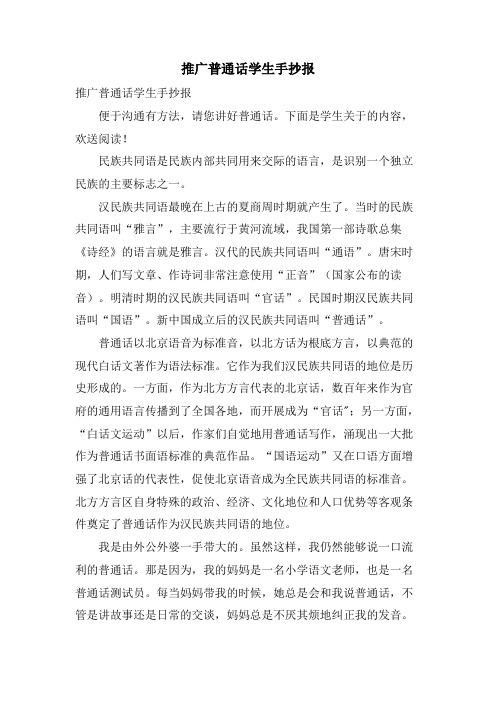 推广普通话学生手抄报

推广普通话学生手抄报

便于沟通有方法，请您讲好普通话。下面是学生关于的内容，欢送阅读！

民族共同语是民族内部共同用来交际的语言，是识别一个独立民族的主要标志之一。

汉民族共同语最晚在上古的夏商周时期就产生了。当时的民族共同语叫“雅言”，主要流行于黄河流域，我国第一部诗歌总集《诗经》的语言就是雅言。汉代的民族共同语叫“通语”。唐宋时期，人们写文章、作诗词非常注意使用“正音”（国家公布的读音）。明清时期的汉民族共同语叫“官话”。民国时期汉民族共同语叫“国语”。新中国成立后的汉民族共同语叫“普通话”。

普通话以北京语音为标准音，以北方话为根底方言，以典范的现代白话文著作为语法标准。它作为我们汉民族共同语的地位是历史形成的。一方面，作为北方方言代表的北京话，数百年来作为官府的通用语言传播到了全国各地，而开展成为“官话”；另一方面，“白话文运动”以后，作家们自觉地用普通话写作，涌现出一大批作为普通话书面语标准的典范作品。“国语运动”又在口语方面增强了北京话的代表性，促使北京语音成为全民族共同语的标准音。北方方言区自身特殊的政治、经济、文化地位和人口优势等客观条件奠定了普通话作为汉民族共同语的地位。

我是由外公外婆一手带大的。虽然这样，我仍然能够说一口流利的普通话。那是因为，我的妈妈是一名小学语文老师，也是一名普通话测试员。每当妈妈带我的时候，她总是会和我说普通话，不管是讲故事还是日常的交谈，妈妈总是不厌其烦地纠正我的发音。